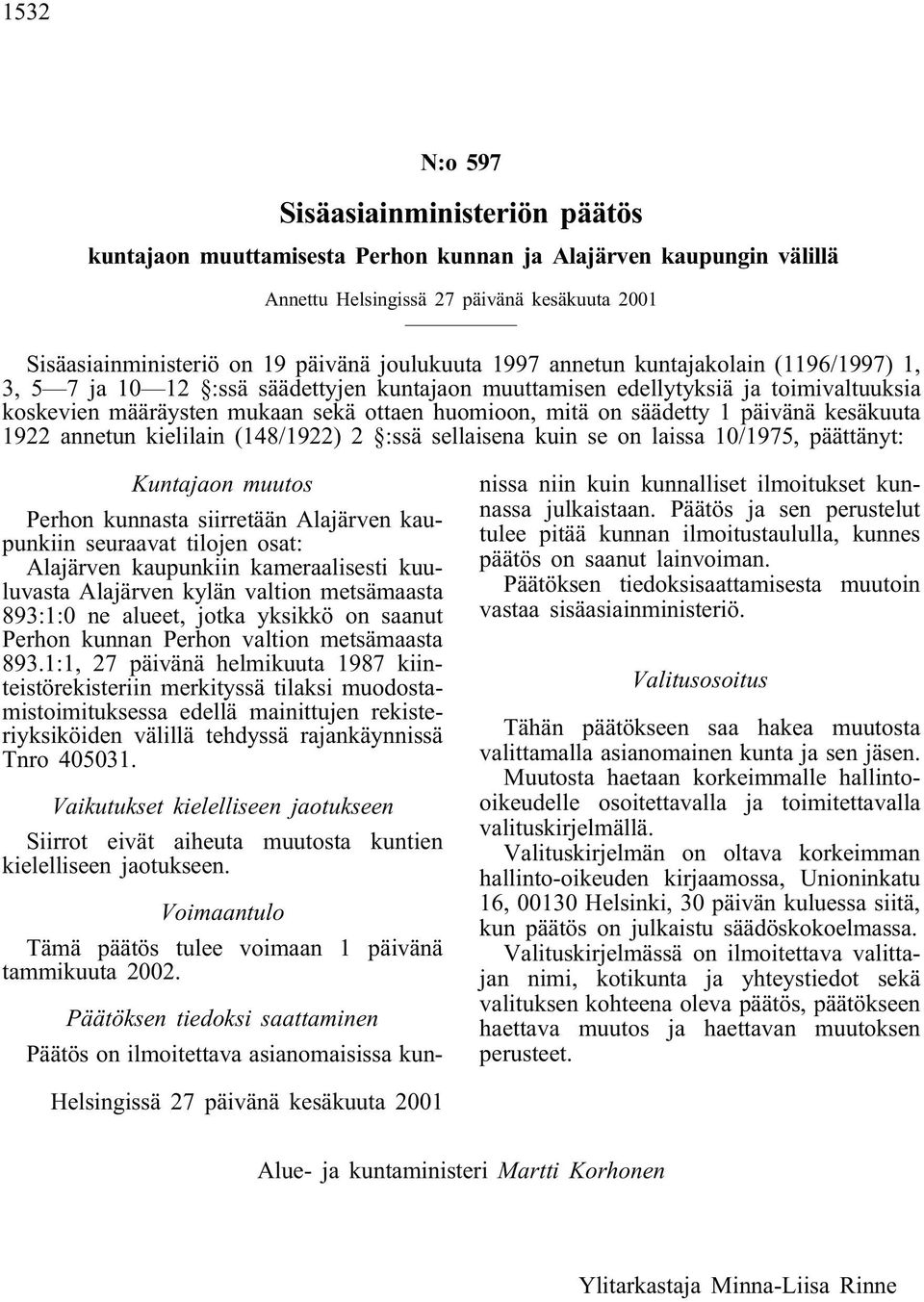 1532

N:o 597

Sisäasiainministeriön päätös

kuntajaon muuttamisesta Perhon kunnan ja Alajärven kaupungin välillä

Annettu Helsingissä 27 päivänä kesäkuuta 2001

Sisäasiainministeriö on 19 päivänä joulukuuta 1997 annetun kuntajakolain (1196/1997) 1, 3, 5—7 ja 10—12 §:ssä säädettyjen kuntajaon muuttamisen edellytyksiä ja toimivaltuuksia koskevien määräysten mukaan sekä ottaen huomioon, mitä on säädetty 1 päivänä kesäkuuta 1922 annetun kielilain (148/1922) 2 §:ssä sellaisena kuin se on laissa 10/1975, päättänyt:

Kuntajaon muutos

Perhon kunnasta siirretään Alajärven kaupunkiin seuraavat tilojen osat:

Alajärven kaupunkiin kameraalisesti kuuluvasta Alajärven kylän valtion metsämaasta 893:1:0 ne alueet, jotka yksikkö on saanut Perhon kunnan Perhon valtion metsämaasta 893.1:1, 27 päivänä helmikuuta 1987 kiinteistörekisteriin merkityssä tilaksi muodostamistoimituksessa edellä mainittujen rekisteriyksiköiden välillä tehdyssä rajankäynnissä Tnro 405031.

Vaikutukset kielelliseen jaotukseen

Siirrot eivät aiheuta muutosta kuntien kielelliseen jaotukseen.

Voimaantulo

Tämä päätös tulee voimaan 1 päivänä tammikuuta 2002.

Päätöksen tiedoksi saattaminen

Päätös on ilmoitettava asianomaisissa kunnissa niin kuin kunnalliset ilmoitukset kunnassa julkaistaan. Päätös ja sen perustelut tulee pitää kunnan ilmoitustaululla, kunnes päätös on saanut lainvoiman.

Päätöksen tiedoksisaattamisesta muutoin vastaa sisäasiainministeriö.

Valitusosoitus

Tähän päätökseen saa hakea muutosta valittamalla asianomainen kunta ja sen jäsen.

Muutosta haetaan korkeimmalle hallinto-oikeudelle osoitettavalla ja toimitettavalla valituskirjelmällä.

Valituskirjelmän on oltava korkeimman hallinto-oikeuden kirjaamossa, Unioninkatu 16, 00130 Helsinki, 30 päivän kuluessa siitä, kun päätös on julkaistu säädöskokoelmassa.

Valituskirjelmässä on ilmoitettava valittajan nimi, kotikunta ja yhteystiedot sekä valituksen kohteena oleva päätös, päätökseen haettava muutos ja haettavan muutoksen perusteet.

Helsingissä 27 päivänä kesäkuuta 2001

Alue- ja kuntaministeri Martti Korhonen

Ylitarkastaja Minna-Liisa Rinne